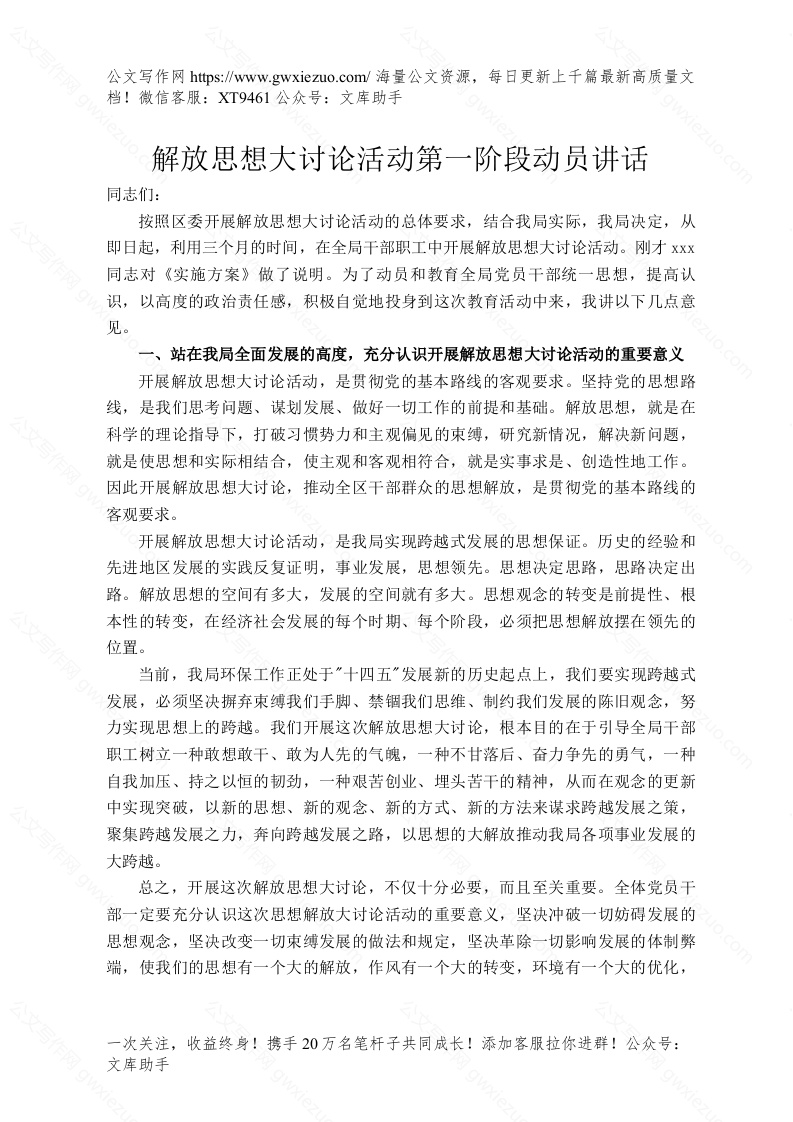 公文写作网 https://www.gwxiezuo.com/ 海量公文资源，每日更新上千篇最新高质量文档！微信客服：XT9461 公众号：文库助手

解放思想大讨论活动第一阶段动员讲话

同志们：

按照区委开展解放思想大讨论活动的总体要求，结合我局实际，我局决定，从即日起，利用三个月的时间，在全局干部职工中开展解放思想大讨论活动。刚才 xxx 同志对《实施方案》做了说明。为了动员和教育全局党员干部统一思想，提高认识，以高度的政治责任感，积极自觉地投身到这次教育活动中来，我讲以下几点意见。

一、站在我局全面发展的高度，充分认识开展解放思想大讨论活动的重要意义

开展解放思想大讨论活动，是贯彻党的基本路线的客观要求。坚持党的思想路线，是我们思考问题、谋划发展、做好一切工作的前提和基础。解放思想，就是在科学的理论指导下，打破习惯势力和主观偏见的束缚，研究新情况，解决新问题，就是使思想和实际相结合，使主观和客观相符合，就是实事求是、创造性地工作。因此开展解放思想大讨论，推动全区干部群众的思想解放，是贯彻党的基本路线的客观要求。

开展解放思想大讨论活动，是我局实现跨越式发展的思想保证。历史的经验和先进地区发展的实践反复证明，事业发展，思想领先。思想决定思路，思路决定出路。解放思想的空间有多大，发展的空间就有多大。思想观念的转变是前提性、根本性的转变，在经济社会发展的每个时期、每个阶段，必须把思想解放摆在领先的位置。

当前，我局环保工作正处于"十四五"发展新的历史起点上，我们要实现跨越式发展，必须坚决摒弃束缚我们手脚、禁锢我们思维、制约我们发展的陈旧观念，努力实现思想上的跨越。我们开展这次解放思想大讨论，根本目的在于引导全局干部职工树立一种敢想敢干、敢为人先的气魄，一种不甘落后、奋力争先的勇气，一种自我加压、持之以恒的韧劲，一种艰苦创业、埋头苦干的精神，从而在观念的更新中实现突破，以新的思想、新的观念、新的方式、新的方法来谋求跨越发展之策，聚集跨越发展之力，奔向跨越发展之路，以思想的大解放推动我局各项事业发展的大跨越。

总之，开展这次解放思想大讨论，不仅十分必要，而且至关重要。全体党员干部一定要充分认识这次思想解放大讨论活动的重要意义，坚决冲破一切妨碍发展的思想观念，坚决改变一切束缚发展的做法和规定，坚决革除一切影响发展的体制弊端，使我们的思想有一个大的解放，作风有一个大的转变，环境有一个大的优化，

一次关注，收益终身！携手 20 万名笔杆子共同成长！添加客服拉你进群！公众号：文库助手